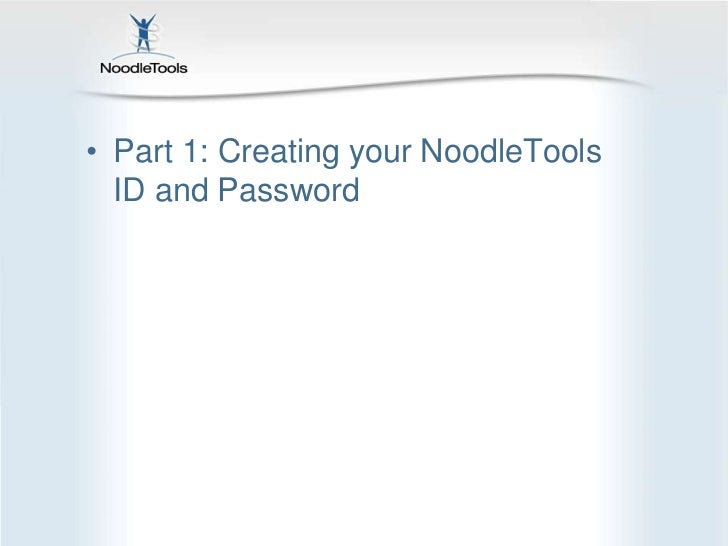 NoodleTools

• Part 1: Creating your NoodleTools ID and Password